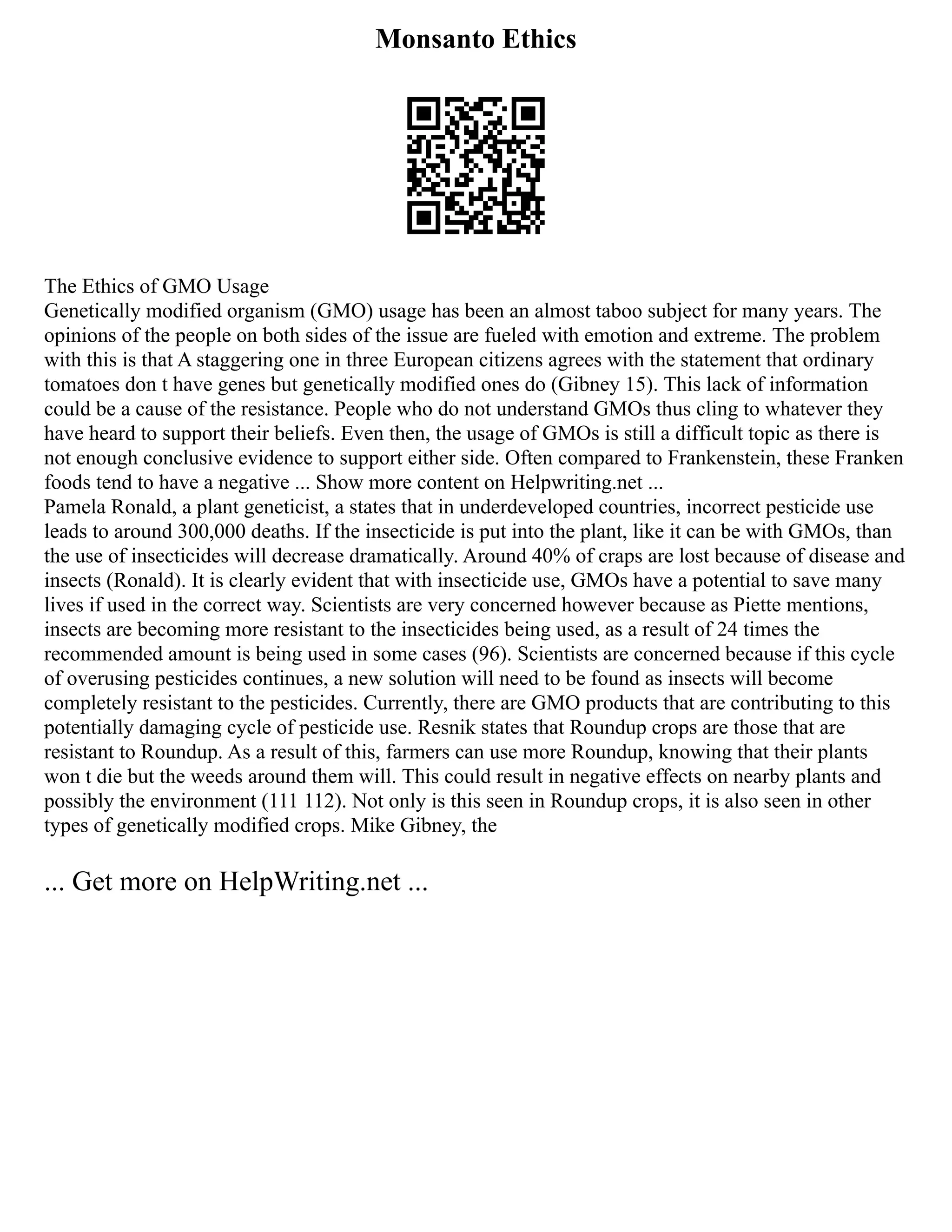 Monsanto Ethics

The Ethics of GMO Usage
Genetically modified organism (GMO) usage has been an almost taboo subject for many years. The opinions of the people on both sides of the issue are fueled with emotion and extreme. The problem with this is that A staggering one in three European citizens agrees with the statement that ordinary tomatoes don t have genes but genetically modified ones do (Gibney 15). This lack of information could be a cause of the resistance. People who do not understand GMOs thus cling to whatever they have heard to support their beliefs. Even then, the usage of GMOs is still a difficult topic as there is not enough conclusive evidence to support either side. Often compared to Frankenstein, these Franken foods tend to have a negative ... Show more content on Helpwriting.net ...
Pamela Ronald, a plant geneticist, a states that in underdeveloped countries, incorrect pesticide use leads to around 300,000 deaths. If the insecticide is put into the plant, like it can be with GMOs, than the use of insecticides will decrease dramatically. Around 40% of craps are lost because of disease and insects (Ronald). It is clearly evident that with insecticide use, GMOs have a potential to save many lives if used in the correct way. Scientists are very concerned however because as Piette mentions, insects are becoming more resistant to the insecticides being used, as a result of 24 times the recommended amount is being used in some cases (96). Scientists are concerned because if this cycle of overusing pesticides continues, a new solution will need to be found as insects will become completely resistant to the pesticides. Currently, there are GMO products that are contributing to this potentially damaging cycle of pesticide use. Resnik states that Roundup crops are those that are resistant to Roundup. As a result of this, farmers can use more Roundup, knowing that their plants won t die but the weeds around them will. This could result in negative effects on nearby plants and possibly the environment (111 112). Not only is this seen in Roundup crops, it is also seen in other types of genetically modified crops. Mike Gibney, the

... Get more on HelpWriting.net ...